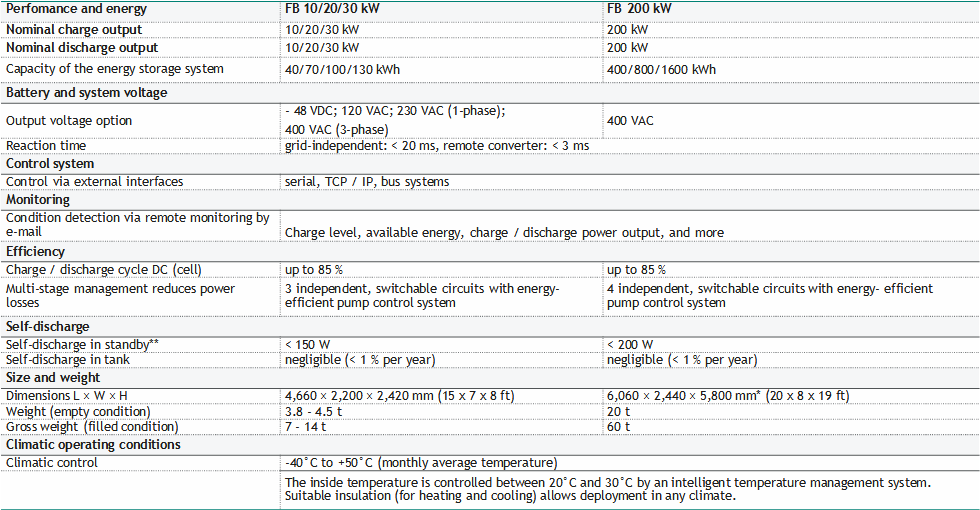 | Perfomance and energy | FB 10/20/30 kW | FB 200 kW |
|---|---|---|
| Nominal charge output | 10/20/30 kW | 200 kW |
| Nominal discharge output | 10/20/30 kW | 200 kW |
| Capacity of the energy storage system | 40/70/100/130 kWh | 400/800/1600 kWh |
| Battery and system voltage | | |
| Output voltage option | - 48 VDC; 120 VAC; 230 VAC (1-phase); 400 VAC (3-phase) | 400 VAC |
| Reaction time | grid-independent: < 20 ms, remote converter: < 3 ms | |
| Control system | | |
| Control via external interfaces | serial, TCP / IP, bus systems | |
| Monitoring | | |
| Condition detection via remote monitoring by e-mail | Charge level, available energy, charge / discharge power output, and more | |
| Efficiency | | |
| Charge / discharge cycle DC (cell) | up to 85 % | up to 85 % |
| Multi-stage management reduces power losses | 3 independent, switchable circuits with energy-efficient pump control system | 4 independent, switchable circuits with energy- efficient pump control system |
| Self-discharge | | |
| Self-discharge in standby** | < 150 W | < 200 W |
| Self-discharge in tank | negligible (< 1 % per year) | negligible (< 1 % per year) |
| Size and weight | | |
| Dimensions L × W × H | 4,660 × 2,200 × 2,420 mm (15 x 7 x 8 ft) | 6,060 × 2,440 × 5,800 mm* (20 x 8 x 19 ft) |
| Weight (empty condition) | 3.8 - 4.5 t | 20 t |
| Gross weight (filled condition) | 7 - 14 t | 60 t |
| Climatic operating conditions | | |
| Climatic control | -40°C to +50°C (monthly average temperature) | |
| | The inside temperature is controlled between 20°C and 30°C by an intelligent temperature management system. Suitable insulation (for heating and cooling) allows deployment in any climate. | |